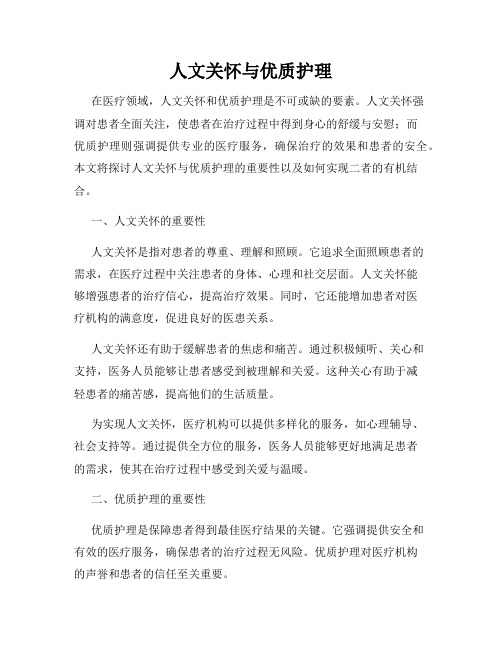 人文关怀与优质护理

在医疗领域，人文关怀和优质护理是不可或缺的要素。人文关怀强调对患者全面关注，使患者在治疗过程中得到身心的舒缓与安慰；而优质护理则强调提供专业的医疗服务，确保治疗的效果和患者的安全。本文将探讨人文关怀与优质护理的重要性以及如何实现二者的有机结合。

一、人文关怀的重要性

人文关怀是指对患者的尊重、理解和照顾。它追求全面照顾患者的需求，在医疗过程中关注患者的身体、心理和社交层面。人文关怀能够增强患者的治疗信心，提高治疗效果。同时，它还能增加患者对医疗机构的满意度，促进良好的医患关系。

人文关怀还有助于缓解患者的焦虑和痛苦。通过积极倾听、关心和支持，医务人员能够让患者感受到被理解和关爱。这种关心有助于减轻患者的痛苦感，提高他们的生活质量。

为实现人文关怀，医疗机构可以提供多样化的服务，如心理辅导、社会支持等。通过提供全方位的服务，医务人员能够更好地满足患者的需求，使其在治疗过程中感受到关爱与温暖。

二、优质护理的重要性

优质护理是保障患者得到最佳医疗结果的关键。它强调提供安全和有效的医疗服务，确保患者的治疗过程无风险。优质护理对医疗机构的声誉和患者的信任至关重要。